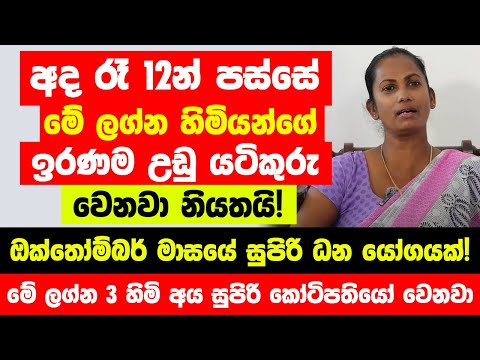 අද රෑ 12න් පස්සේ
මේ ලග්න හිමියන්ගේ
ඉරණම උඩු යටිකුරු
වෙනවා නියතයි!
ඔක්තෝම්බර් මාසයේ සුපිරි ධන යෝගයක්!
මේ ලග්න 3 හිමි අය සුපිරි කෝටිපතියෝ වෙනවා